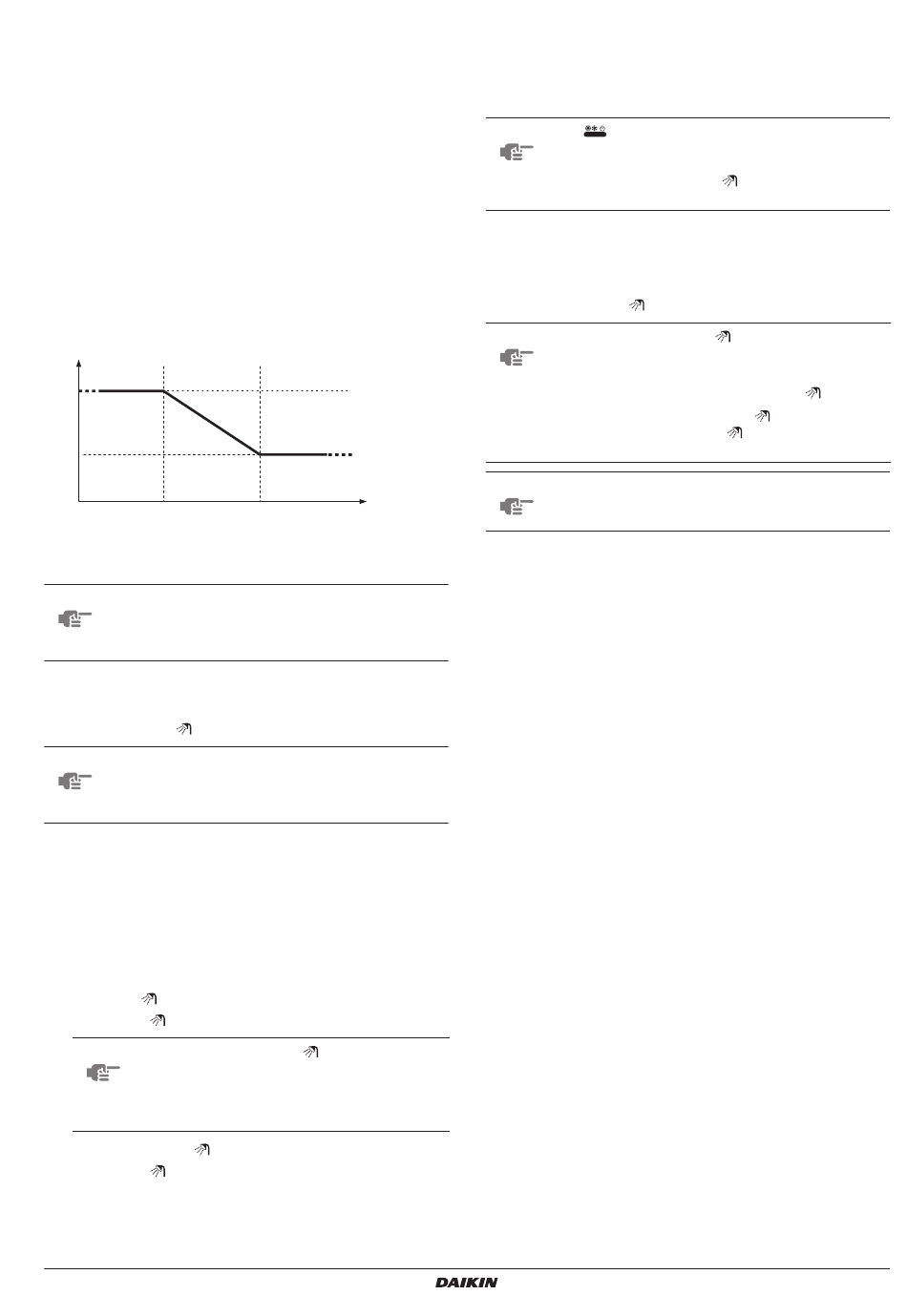 DAIKIN